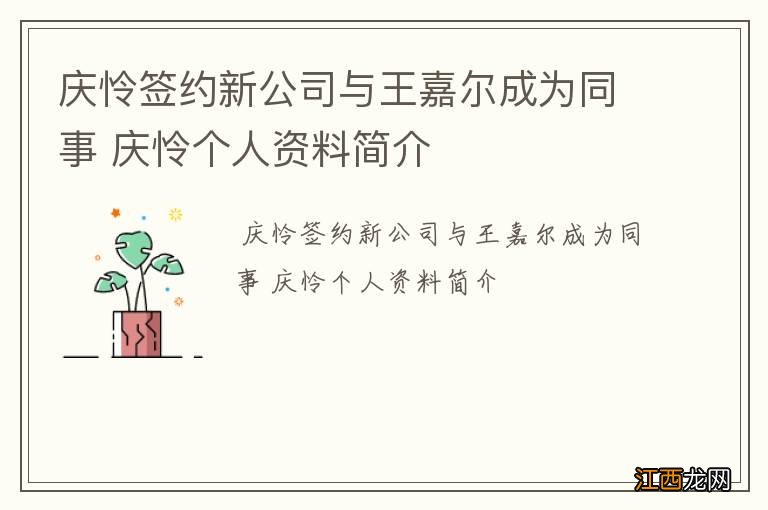 庆怜签约新公司与王嘉尔成为同事 庆怜个人资料简介

庆怜签约新公司与王嘉尔成为同事 庆怜个人资料简介

江西龙网